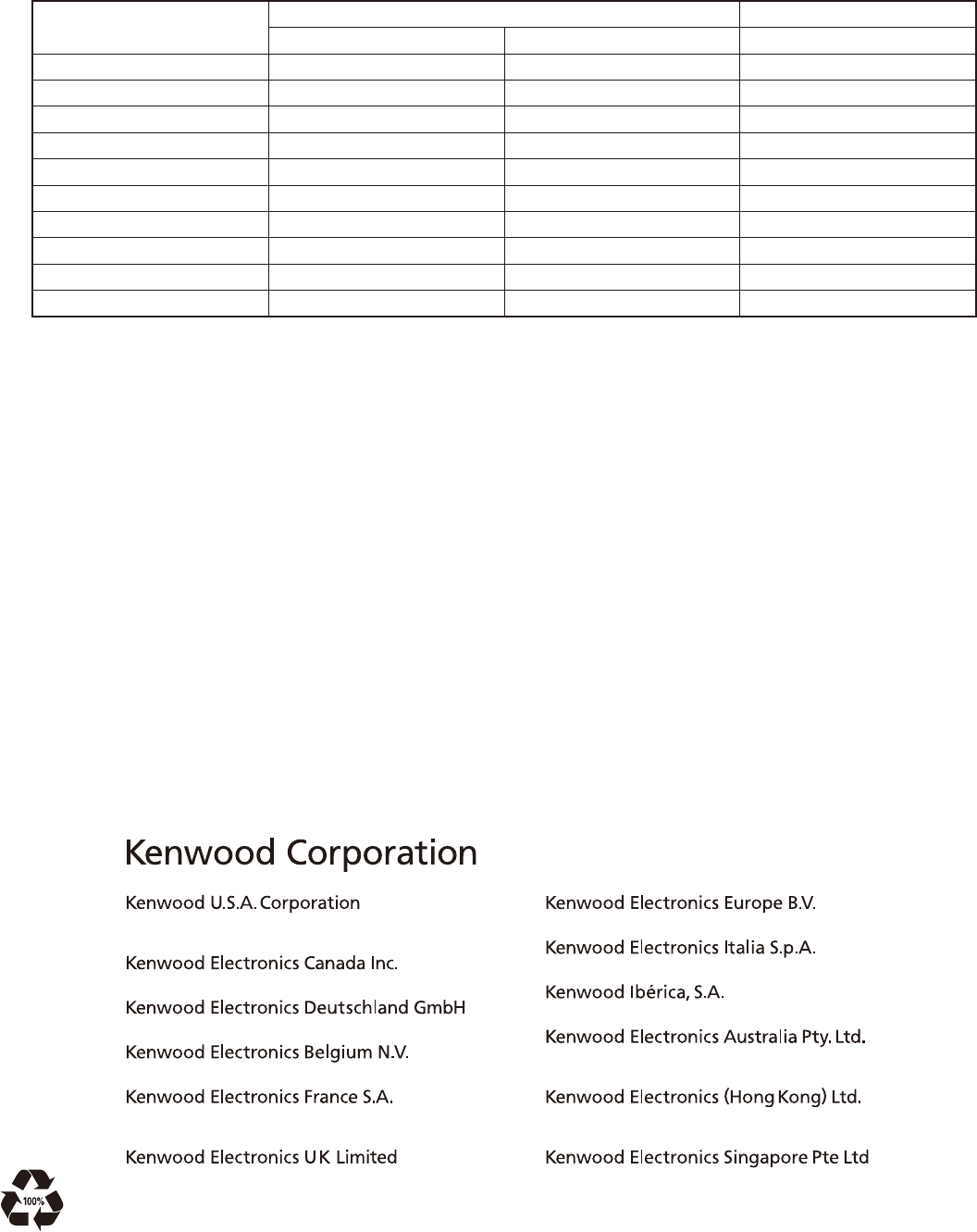 Kenwood Corporation

Kenwood U.S.A. Corporation

Kenwood Electronics Canada Inc.

Kenwood Electronics Deutschland GmbH

Kenwood Electronics Belgium N.V.

Kenwood Electronics France S.A.

Kenwood Electronics UK Limited

Kenwood Electronics Europe B.V.

Kenwood Electronics Italia S.p.A.

Kenwood Ibérica, S.A.

Kenwood Electronics Australia Pty. Ltd.

Kenwood Electronics (Hong Kong) Ltd.

Kenwood Electronics Singapore Pte Ltd

100%